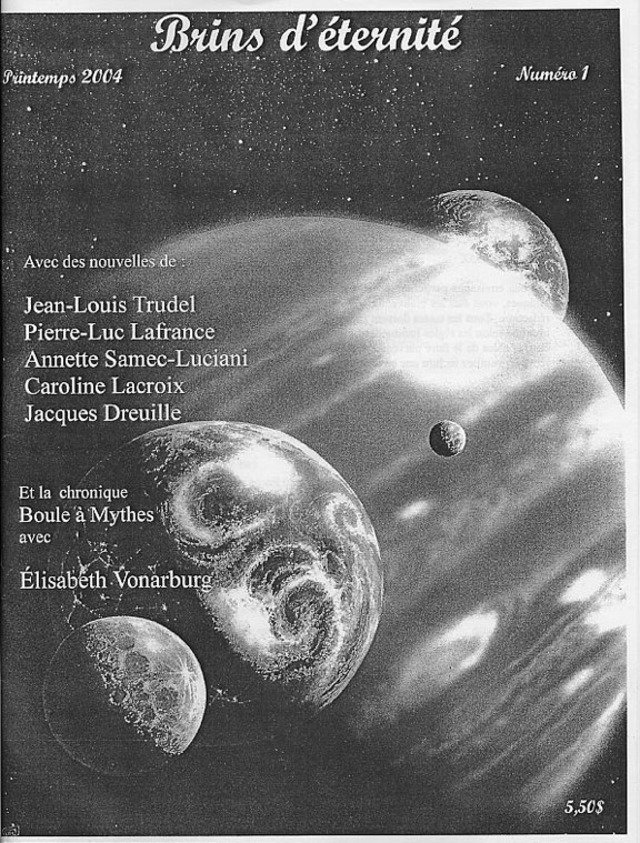 Brins d'éternité

Printemps 2004

Numéro 1

Avec des nouvelles de :

Jean-Louis Trudel
Pierre-Luc Lafrance
Annette Samec-Luciani
Caroline Lacroix
Jacques Dreuille

Et la chronique
Boule à Mythes
avec

Élisabeth Vonarburg

5,50$